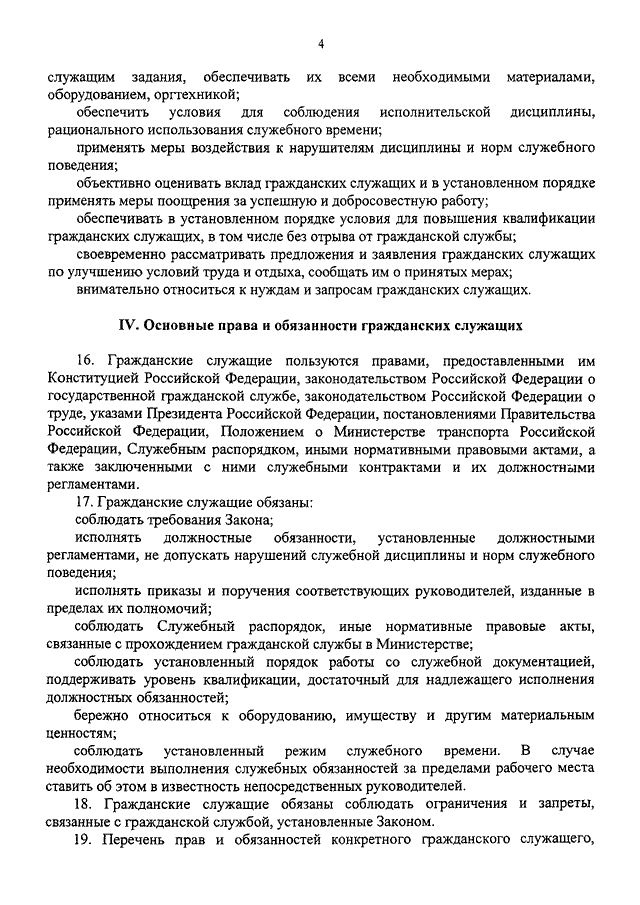 4

служащим задания, обеспечивать их всеми необходимыми материалами, оборудованием, оргтехникой;

обеспечить условия для соблюдения исполнительской дисциплины, рационального использования служебного времени;

применять меры воздействия к нарушителям дисциплины и норм служебного поведения;

объективно оценивать вклад гражданских служащих и в установленном порядке применять меры поощрения за успешную и добросовестную работу;

обеспечивать в установленном порядке условия для повышения квалификации гражданских служащих, в том числе без отрыва от гражданской службы;

своевременно рассматривать предложения и заявления гражданских служащих по улучшению условий труда и отдыха, сообщать им о принятых мерах;

внимательно относиться к нуждам и запросам гражданских служащих.

IV. Основные права и обязанности гражданских служащих

16. Гражданские служащие пользуются правами, предоставленными им Конституцией Российской Федерации, законодательством Российской Федерации о государственной гражданской службе, законодательством Российской Федерации о труде, указами Президента Российской Федерации, постановлениями Правительства Российской Федерации, Положением о Министерстве транспорта Российской Федерации, Служебным распорядком, иными нормативными правовыми актами, а также заключенными с ними служебными контрактами и их должностными регламентами.

17. Гражданские служащие обязаны:

соблюдать требования Закона;

исполнять должностные обязанности, установленные должностными регламентами, не допускать нарушений служебной дисциплины и норм служебного поведения;

исполнять приказы и поручения соответствующих руководителей, изданные в пределах их полномочий;

соблюдать Служебный распорядок, иные нормативные правовые акты, связанные с прохождением гражданской службы в Министерстве;

соблюдать установленный порядок работы со служебной документацией, поддерживать уровень квалификации, достаточный для надлежащего исполнения должностных обязанностей;

бережно относиться к оборудованию, имуществу и другим материальным ценностям;

соблюдать установленный режим служебного времени. В случае необходимости выполнения служебных обязанностей за пределами рабочего места ставить об этом в известность непосредственных руководителей.

18. Гражданские служащие обязаны соблюдать ограничения и запреты, связанные с гражданской службой, установленные Законом.

19. Перечень прав и обязанностей конкретного гражданского служащего,